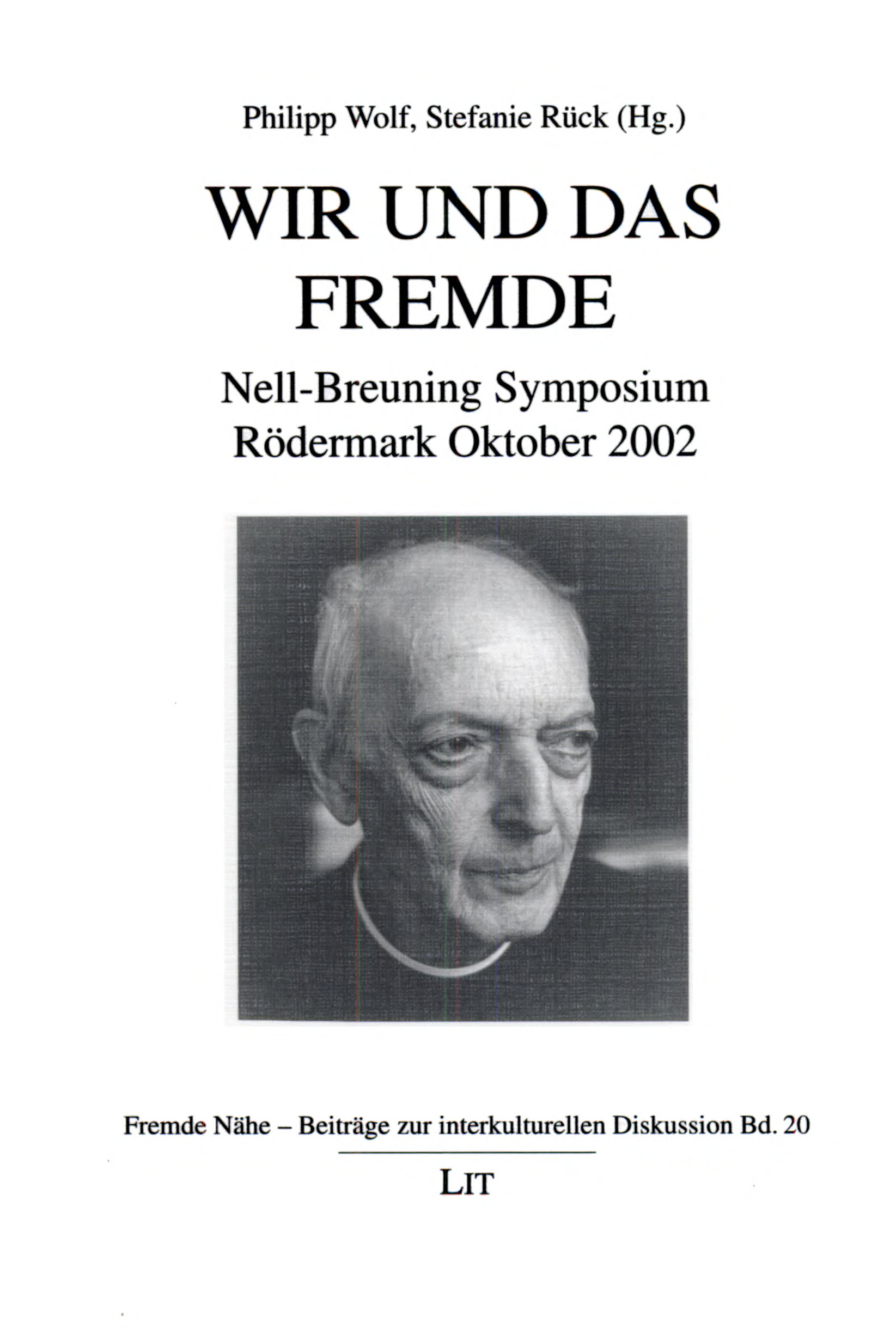 Philipp Wolf, Stefanie Rück (Hg.)

WIR UND DAS FREMDE

Nell-Breuning Symposium
Rödermark Oktober 2002

Fremde Nähe – Beiträge zur interkulturellen Diskussion Bd. 20

LIT